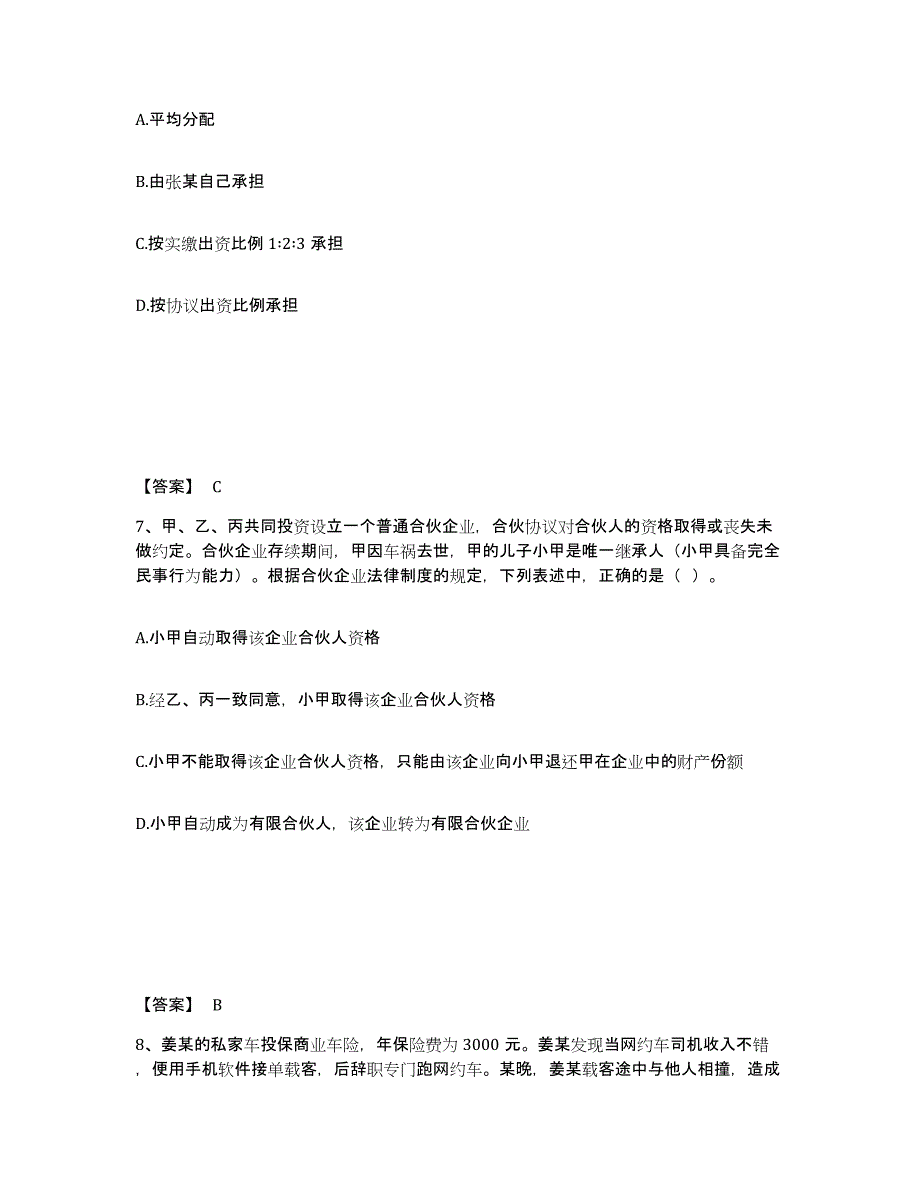 A.平均分配

B.由张某自己承担

C.按实缴出资比例 1:2:3 承担

D.按协议出资比例承担

【答案】 C

7、甲、乙、丙共同投资设立一个普通合伙企业，合伙协议对合伙人的资格取得或丧失未做约定。合伙企业存续期间，甲因车祸去世，甲的儿子小甲是唯一继承人（小甲具备完全民事行为能力）。根据合伙企业法律制度的规定，下列表述中，正确的是（ ）。

A.小甲自动取得该企业合伙人资格

B.经乙、丙一致同意，小甲取得该企业合伙人资格

C.小甲不能取得该企业合伙人资格，只能由该企业向小甲退还甲在企业中的财产份额

D.小甲自动成为有限合伙人，该企业转为有限合伙企业

【答案】 B

8、姜某的私家车投保商业车险，年保险费为 3000 元。姜某发现当网约车司机收入不错，便用手机软件接单载客，后辞职专门跑网约车。某晚，姜某载客途中与他人相撞，造成